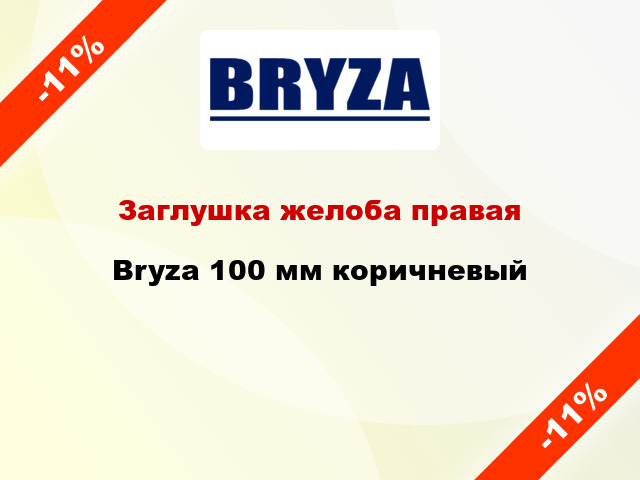 -11%

BRYZA

Заглушка желоба правая

Bryza 100 мм коричневый

-11%